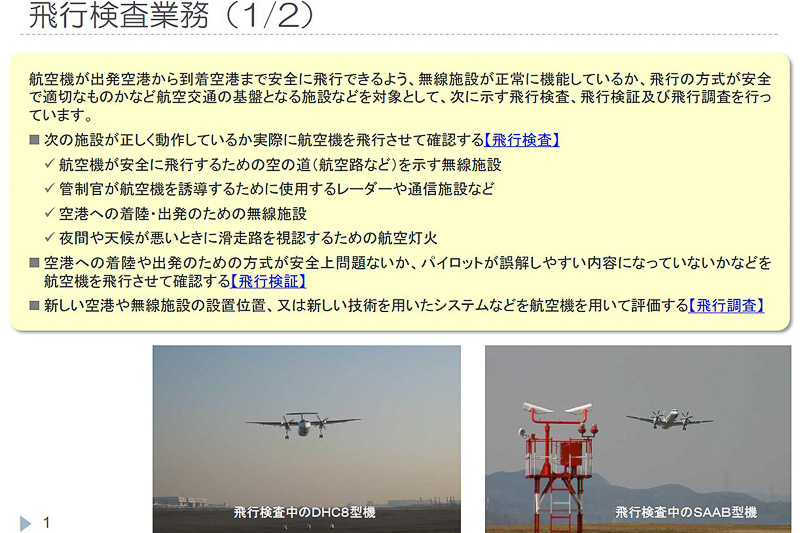 飛行検査業務（1/2）

航空機が出発空港から到着空港まで安全に飛行できるよう、無線施設が正常に機能しているか、飛行の方式が安全で適切なものかなど航空交通の基盤となる施設などを対象として、次に示す飛行検査、飛行検証及び飛行調査を行っています。

■ 次の施設が正しく動作しているか実際に航空機を飛行させて確認する【飛行検査】

✓ 航空機が安全に飛行するための空の道（航空路など）を示す無線施設

✓ 管制官が航空機を誘導するために使用するレーダーや通信施設など

✓ 空港への着陸・出発のための無線施設

✓ 夜間や天候が悪いときに滑走路を視認するための航空灯火

■ 空港への着陸や出発のための方式が安全上問題ないか、パイロットが誤解しやすい内容になっていないかなどを航空機を飛行させて確認する【飛行検証】

■ 新しい空港や無線施設の設置位置、又は新しい技術を用いたシステムなどを航空機を用いて評価する【飛行調査】

飛行検査中のDHC8型機

飛行検査中のSAAB型機

1